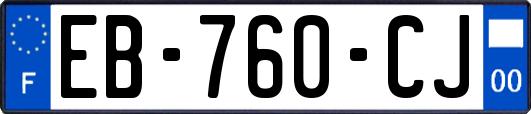 F

EB-760-CJ

00